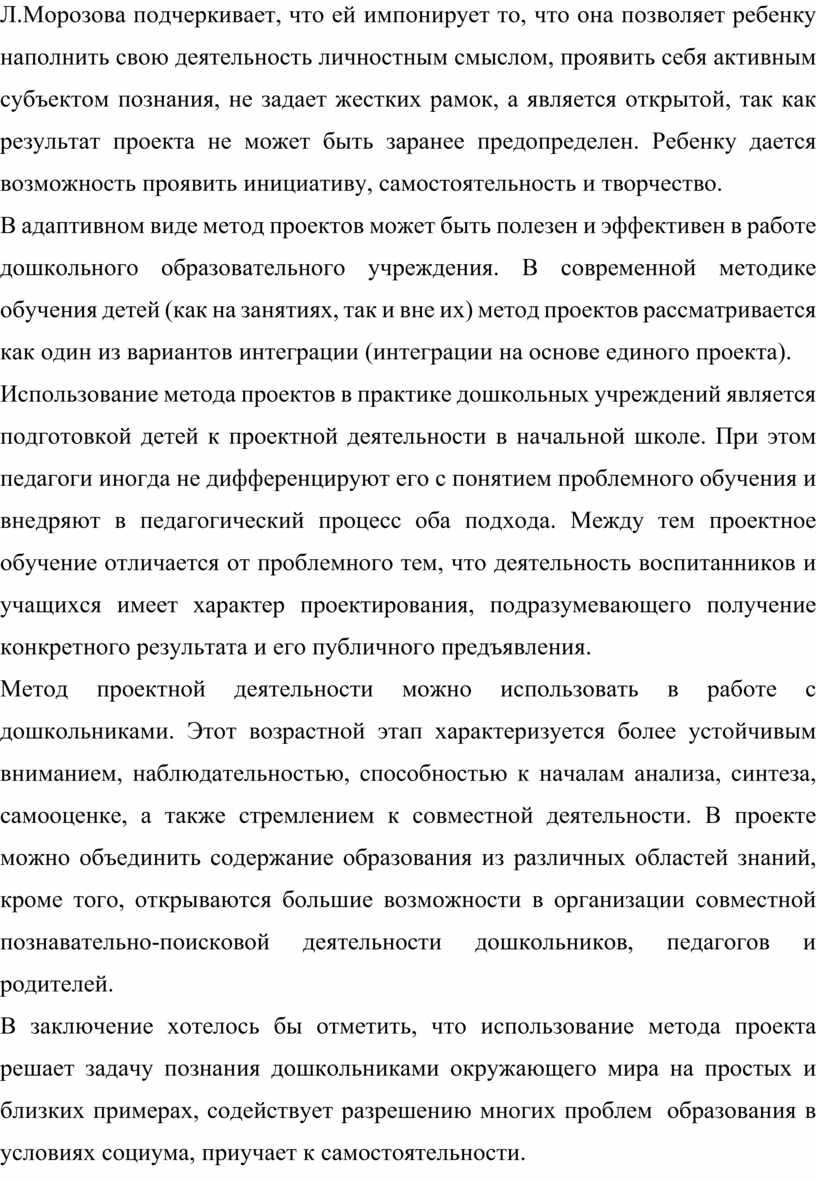 Л.Морозова подчеркивает, что ей импонирует то, что она позволяет ребенку наполнить свою деятельность личностным смыслом, проявить себя активным субъектом познания, не задает жестких рамок, а является открытой, так как результат проекта не может быть заранее предопределен. Ребенку дается возможность проявить инициативу, самостоятельность и творчество.

В адаптивном виде метод проектов может быть полезен и эффективен в работе дошкольного образовательного учреждения. В современной методике обучения детей (как на занятиях, так и вне их) метод проектов рассматривается как один из вариантов интеграции (интеграции на основе единого проекта).

Использование метода проектов в практике дошкольных учреждений является подготовкой детей к проектной деятельности в начальной школе. При этом педагоги иногда не дифференцируют его с понятием проблемного обучения и внедряют в педагогический процесс оба подхода. Между тем проектное обучение отличается от проблемного тем, что деятельность воспитанников и учащихся имеет характер проектирования, подразумевающего получение конкретного результата и его публичного предъявления.

Метод проектной деятельности можно использовать в работе с дошкольниками. Этот возрастной этап характеризуется более устойчивым вниманием, наблюдательностью, способностью к началам анализа, синтеза, самооценке, а также стремлением к совместной деятельности. В проекте можно объединить содержание образования из различных областей знаний, кроме того, открываются большие возможности в организации совместной познавательно-поисковой деятельности дошкольников, педагогов и родителей.

В заключение хотелось бы отметить, что использование метода проекта решает задачу познания дошкольниками окружающего мира на простых и близких примерах, содействует разрешению многих проблем образования в условиях социума, приучает к самостоятельности.